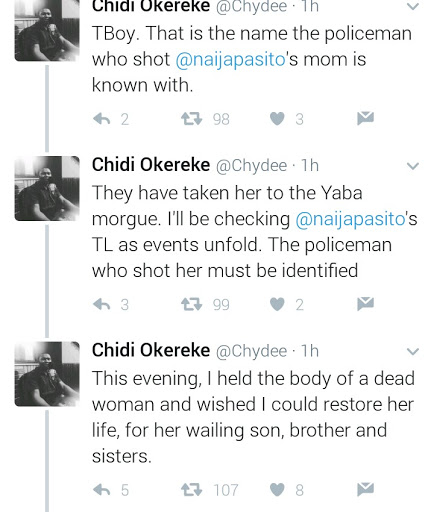 Chidi Okereke @Chydee · 1h

TBoy. That is the name the policeman who shot @naijapasito's mom is known with.

2 98 3

Chidi Okereke @Chydee · 1h

They have taken her to the Yaba morgue. I'll be checking @naijapasito's TL as events unfold. The policeman who shot her must be identified

3 99 2

Chidi Okereke @Chydee · 1h

This evening, I held the body of a dead woman and wished I could restore her life, for her wailing son, brother and sisters.

5 107 8